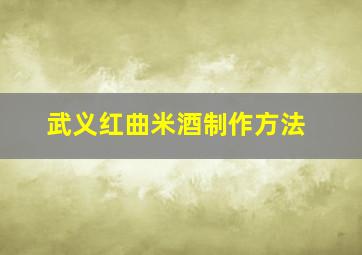 武义红曲米酒制作方法